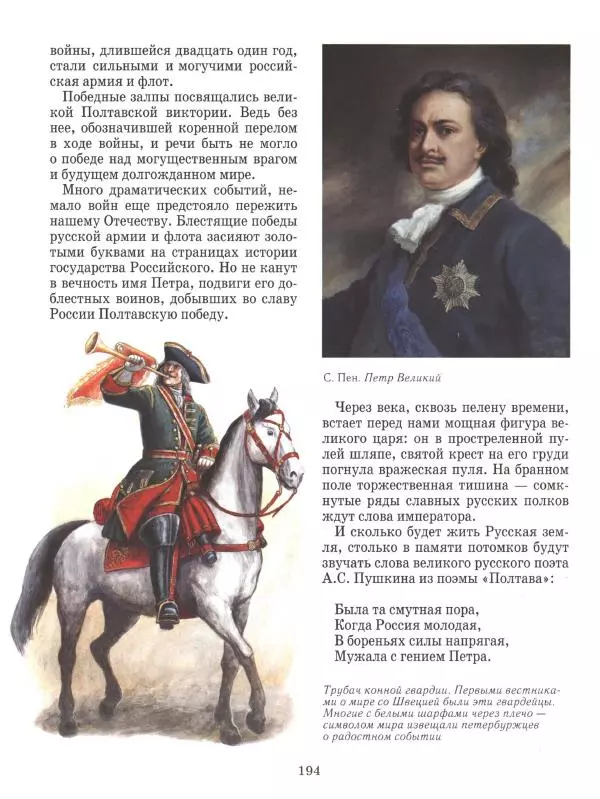 войны, длившейся двадцать один год, стали сильными и могучими российская армия и флот.

Победные залпы посвящались великой Полтавской виктории. Ведь без нее, обозначившей коренной перелом в ходе войны, и речи быть не могло о победе над могущественным врагом и будущем долгожданном мире.

Много драматических событий, немало войн еще предстояло пережить нашему Отечеству. Блестящие победы русской армии и флота засияют золотыми буквами на страницах истории государства Российского. Но не канут в вечность имя Петра, подвиги его доблестных воинов, добывших во славу России Полтавскую победу.

С. Пен. Петр Великий

Через века, сквозь пелену времени, встает перед нами мощная фигура великого царя: он в простреленной пулей шляпе, святой крест на его груди погнула вражеская пуля. На бранном поле торжественная тишина — сомкнутые ряды славных русских полков ждут слова императора.

И сколько будет жить Русская земля, столько в памяти потомков будут звучать слова великого русского поэта А.С. Пушкина из поэмы «Полтава»:

Была та смутная пора,
Когда Россия молодая,
В бореньях силы напрягая,
Мужала с гением Петра.

Трубач конной гвардии. Первыми вестниками о мире со Швецией были эти гвардейцы. Многие с белыми шарфами через плечо — символом мира извещали петербуржцев о радостном событии

194